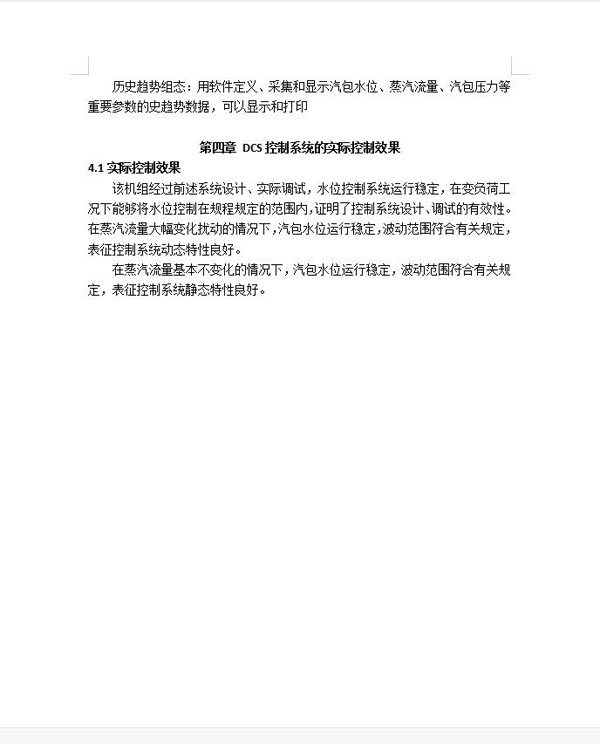 历史趋势组态：用软件定义、采集和显示汽包水位、蒸汽流量、汽包压力等重要参数的史趋势数据，可以显示和打印

第四章 DCS 控制系统的实际控制效果

4.1 实际控制效果

该机组经过前述系统设计、实际调试，水位控制系统运行稳定，在变负荷工况下能够将水位控制在规程规定的范围内，证明了控制系统设计、调试的有效性。在蒸汽流量大幅变化扰动的情况下，汽包水位运行稳定，波动范围符合有关规定，表征控制系统动态特性良好。

在蒸汽流量基本不变化的情况下，汽包水位运行稳定，波动范围符合有关规定，表征控制系统静态特性良好。